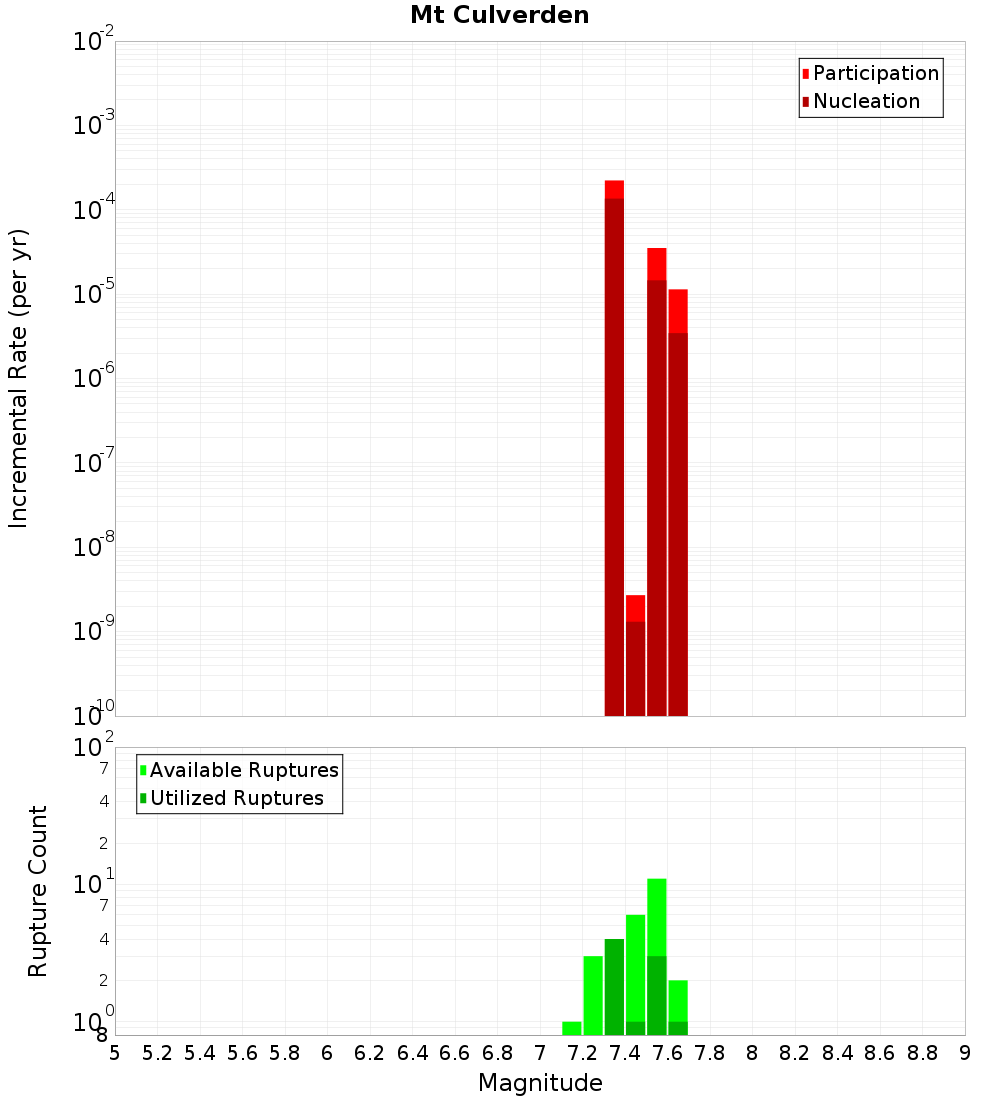 Mt Culverden

Participation
Nucleation

Incremental Rate (per yr)

$10^{-2}$
$10^{-3}$
$10^{-4}$
$10^{-5}$
$10^{-6}$
$10^{-7}$
$10^{-8}$
$10^{-9}$
$10^{-10}$

Available Ruptures
Utilized Ruptures

Rupture Count

$10^{2}$
7
4
2
$10^{1}$
7
4
2
$10^{0}$
8

5 5.2 5.4 5.6 5.8 6 6.2 6.4 6.6 6.8 7 7.2 7.4 7.6 7.8 8 8.2 8.4 8.6 8.8 9

Magnitude